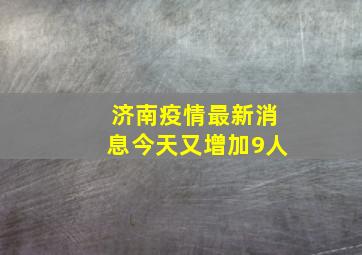 济南疫情最新消息今天又增加9人